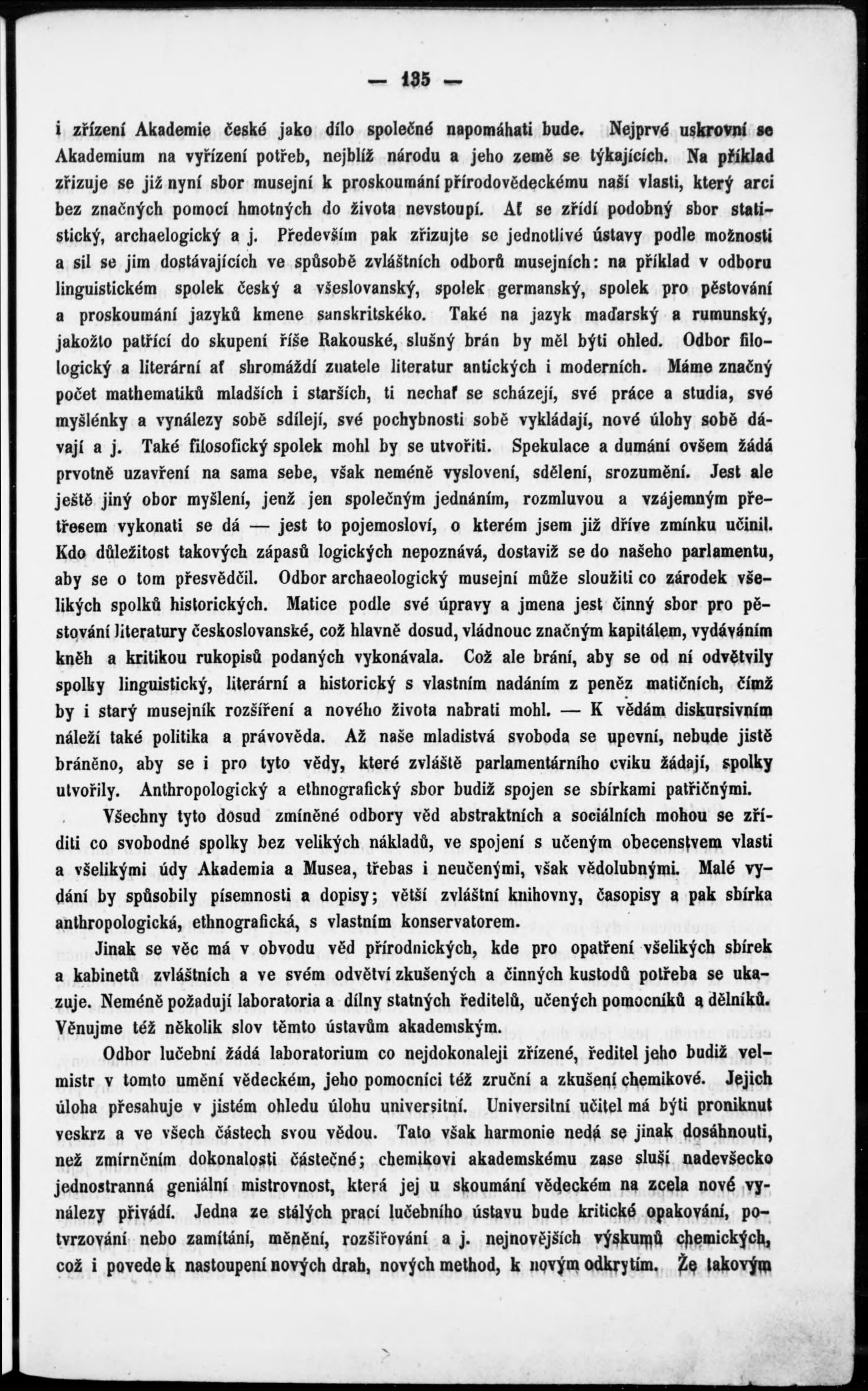 — 135 —

i zřízení Akademie české jako dílo společné napomáhati bude. Nejprvé uskrovní se Akademium na vyřízení potřeb, nejblíž národu a jeho země se týkajících. Na příklad zřizuje se již nyní sbor musejní k proskoumání přírodovědeckému naší vlasti, který arci bez značných pomocí hmotných do života nevstoupí. Ať se zřídí podobný sbor statistický, archaelogický a j. Především pak zřizujte se jednotlivé ústavy podle možnosti a sil se jim dostávajících ve spůsobě zvláštních odborů musejních: na příklad v odboru linguistickém spolek český a všeslovanský, spolek germanský, spolek pro pěstování a proskoumání jazyků kmene sanskritskéko. Také na jazyk maďarský a rumunský, jakožto patřící do skupení říše Rakouské, slušný brán by měl býti ohled. Odbor filologický a literární ať shromáždí znatele literatur antických i moderních. Máme značný počet mathematiků mladších i starších, ti nechať se scházejí, své práce a studia, své myšlénky a vynálezy sobě sdílejí, své pochybnosti sobě vykládají, nové úlohy sobě dávají a j. Také filosofický spolek mohl by se utvořiti. Spekulace a dumání ovšem žádá prvotně uzavření na sama sebe, však neméně vyslovení, sdělení, srozumění. Jest ale ještě jiný obor myšlení, jenž jen společným jednáním, rozmluvou a vzájemným přetřesem vykonati se dá — jest to pojemosloví, o kterém jsem již dříve zmínku učinil. Kdo důležitost takových zápasů logických nepoznává, dostaviž se do našeho parlamentu, aby se o tom přesvědčil. Odbor archaeologický musejní může sloužiti co zárodek všelikých spolků historických. Matice podle své úpravy a jmena jest činný sbor pro pěstování literatury československé, což hlavně dosud, vládnouc značným kapitálem, vydáváním kněh a kritikou rukopisů podaných vykonávala. Což ale brání, aby se od ní odvětvily spolky linguistický, literární a historický s vlastním nadáním z peněz matičních, čímž by i starý musejník rozšíření a nového života nabrati mohl. — K vědám diskursivním náleží také politika a právověda. Až naše mladistvá svoboda se upevní, nebude jistě bráněno, aby se i pro tyto vědy, které zvláště parlamentárního cviku žádají, spolky utvořily. Anthropologický a ethnografický sbor budiž spojen se sbírkami patřičnými.

Všechny tyto dosud zmíněné odbory věd abstraktních a sociálních mohou se zříditi co svobodné spolky bez velikých nákladů, ve spojení s učeným obecenstvem vlasti a všelikými údy Akademia a Musea, třebas i neučenými, však vědolubnými. Malé vydání by spůsobily písemnosti a dopisy; větší zvláštní knihovny, časopisy a pak sbírka anthropologická, ethnografická, s vlastním konservatorem.

Jinak se věc má v obvodu věd přírodnických, kde pro opatření všelikých sbírek a kabinetů zvláštních a ve svém odvětví zkušených a činných kustodů potřeba se ukazuje. Neméně požadují laboratoria a dílny statných ředitelů, učených pomocníků a dělníků. Věnujme též několik slov těmto ústavům akademským.

Odbor lučební žádá laboratorium co nejdokonaleji zřízené, ředitel jeho budiž velmistr v tomto umění vědeckém, jeho pomocníci též zruční a zkušení chemikové. Jejich úloha přesahuje v jistém ohledu úlohu universitní. Universitní učitel má býti proniknut veskrz a ve všech částech svou vědou. Tato však harmonie nedá se jinak dosáhnouti, než zmírněním dokonalosti částečné; chemikovi akademskému zase sluší nadevšecko jednostranná geniální mistrovnost, která jej u skoumání vědeckém na zcela nové vynálezy přivádí. Jedna ze stálých prací lučebního ústavu bude kritické opakování, potvrzování nebo zamítání, měnění, rozšiřování a j. nejnovějších výskumů chemických, což i povede k nastoupení nových drah, nových method, k novým odkrytím. Že takovým